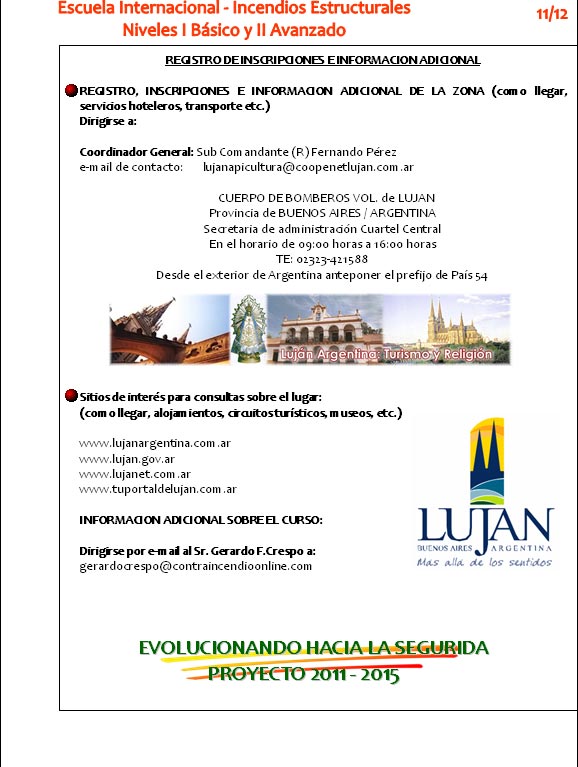 Escuela Internacional - Incendios Estructurales
Niveles I Básico y II Avanzado

11/12

REGISTRO DE INSCRIPCIONES E INFORMACION ADICIONAL

REGISTRO, INSCRIPCIONES E INFORMACION ADICIONAL DE LA ZONA (como llegar, servicios hoteleros, transporte etc.)
Dirigirse a:

Coordinador General: Sub Comandante (R) Fernando Pérez
e-mail de contacto: lujanapicultura@coopenetlujan.com.ar

CUERPO DE BOMBEROS VOL. de LUJAN
Provincia de BUENOS AIRES / ARGENTINA
Secretaria de administración Cuartel Central
En el horario de 09:00 horas a 16:00 horas
TE: 02323-421588
Desde el exterior de Argentina anteponer el prefijo de País 54

Luján Argentina: Turismo y Religión

Sitios de interés para consultas sobre el lugar:
(como llegar, alojamientos, circuitos turísticos, museos, etc.)

www.lujanargentina.com.ar
www.lujan.gov.ar
www.lujanet.com.ar
www.tuportaldelujan.com.ar

INFORMACION ADICIONAL SOBRE EL CURSO:

Dirigirse por e-mail al Sr. Gerardo F.Crespo a:
gerardocrespo@contraincendioonline.com

LUJAN
BUENOS AIRES ARGENTINA
Mas alla de los sentidos

EVOLUCIONANDO HACIA LA SEGURIDA
PROYECTO 2011 - 2015